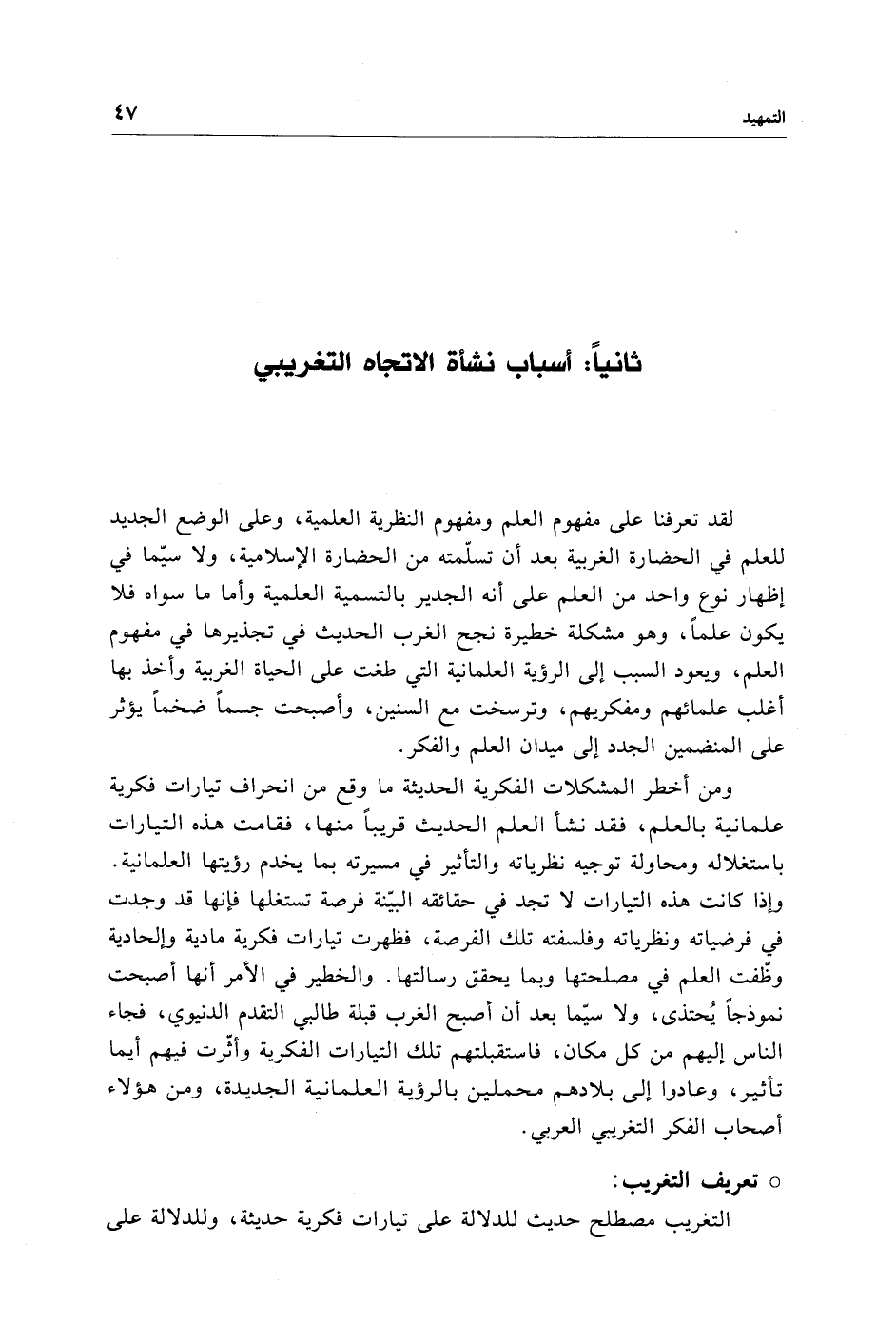 التمهيد ٤٧

ثانياً: أسباب نشأة الاتجاه التغريبي

لقد تعرفنا على مفهوم العلم ومفهوم النظرية العلمية، وعلى الوضع الجديد للعلم في الحضارة الغربية بعد أن تسلّمته من الحضارة الإسلامية، ولا سيّما في إظهار نوع واحد من العلم على أنه الجدير بالتسمية العلمية وأما ما سواه فلا يكون علماً، وهو مشكلة خطيرة نجح الغرب الحديث في تجذيرها في مفهوم العلم، ويعود السبب إلى الرؤية العلمانية التي طغت على الحياة الغربية وأخذ بها أغلب علمائهم ومفكريهم، وترسخت مع السنين، وأصبحت جسماً ضخماً يؤثر على المنضمين الجدد إلى ميدان العلم والفكر.

ومن أخطر المشكلات الفكرية الحديثة ما وقع من انحراف تيارات فكرية علمانية بالعلم، فقد نشأ العلم الحديث قريباً منها، فقامت هذه التيارات باستغلاله ومحاولة توجيه نظرياته والتأثير في مسيرته بما يخدم رؤيتها العلمانية. وإذا كانت هذه التيارات لا تجد في حقائقه البيّنة فرصة تستغلها فإنها قد وجدت في فرضياته ونظرياته وفلسفته تلك الفرصة، فظهرت تيارات فكرية مادية وإلحادية وظّفت العلم في مصلحتها وبما يحقق رسالتها. والخطير في الأمر أنها أصبحت نموذجاً يُحتذى، ولا سيّما بعد أن أصبح الغرب قبلة طالبي التقدم الدنيوي، فجاء الناس إليهم من كل مكان، فاستقبلتهم تلك التيارات الفكرية وأثّرت فيهم أيما تأثير، وعادوا إلى بلادهم محملين بالرؤية العلمانية الجديدة، ومن هؤلاء أصحاب الفكر التغريبي العربي.

○ تعريف التغريب:
التغريب مصطلح حديث للدلالة على تيارات فكرية حديثة، وللدلالة على